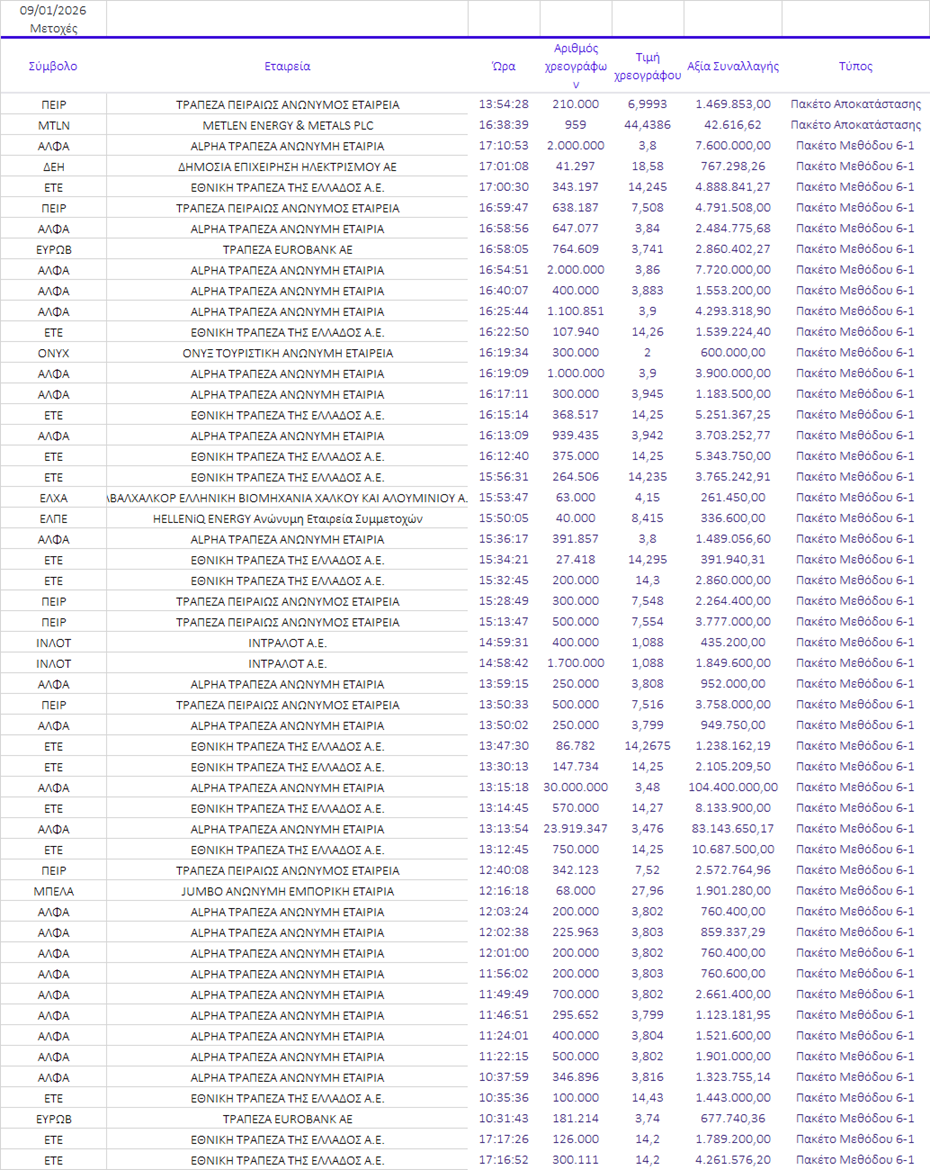 09/01/2026
Μετοχές

| Σύμβολο | Εταιρεία | Ώρα | Αριθμός χρεογράφων | Τιμή χρεογράφου | Αξία Συναλλαγής | Τύπος |
|---|---|---|---|---|---|---|
| ΠΕΙΡ | ΤΡΑΠΕΖΑ ΠΕΙΡΑΙΩΣ ΑΝΩΝΥΜΟΣ ΕΤΑΙΡΕΙΑ | 13:54:28 | 210.000 | 6,9993 | 1.469.853,00 | Πακέτο Αποκατάστασης |
| MTLN | METLEN ENERGY & METALS PLC | 16:38:39 | 959 | 44,4386 | 42.616,62 | Πακέτο Αποκατάστασης |
| ΑΛΦΑ | ALPHA ΤΡΑΠΕΖΑ ΑΝΩΝΥΜΗ ΕΤΑΙΡΙΑ | 17:10:53 | 2.000.000 | 3,8 | 7.600.000,00 | Πακέτο Μεθόδου 6-1 |
| ΔΕΗ | ΔΗΜΟΣΙΑ ΕΠΙΧΕΙΡΗΣΗ ΗΛΕΚΤΡΙΣΜΟΥ ΑΕ | 17:01:08 | 41.297 | 18,58 | 767.298,26 | Πακέτο Μεθόδου 6-1 |
| ΕΤΕ | ΕΘΝΙΚΗ ΤΡΑΠΕΖΑ ΤΗΣ ΕΛΛΑΔΟΣ Α.Ε. | 17:00:30 | 343.197 | 14,245 | 4.888.841,27 | Πακέτο Μεθόδου 6-1 |
| ΠΕΙΡ | ΤΡΑΠΕΖΑ ΠΕΙΡΑΙΩΣ ΑΝΩΝΥΜΟΣ ΕΤΑΙΡΕΙΑ | 16:59:47 | 638.187 | 7,508 | 4.791.508,00 | Πακέτο Μεθόδου 6-1 |
| ΑΛΦΑ | ALPHA ΤΡΑΠΕΖΑ ΑΝΩΝΥΜΗ ΕΤΑΙΡΙΑ | 16:58:56 | 647.077 | 3,84 | 2.484.775,68 | Πακέτο Μεθόδου 6-1 |
| ΕΥΡΩΒ | ΤΡΑΠΕΖΑ EUROBANK AE | 16:58:05 | 764.609 | 3,741 | 2.860.402,27 | Πακέτο Μεθόδου 6-1 |
| ΑΛΦΑ | ALPHA ΤΡΑΠΕΖΑ ΑΝΩΝΥΜΗ ΕΤΑΙΡΙΑ | 16:54:51 | 2.000.000 | 3,86 | 7.720.000,00 | Πακέτο Μεθόδου 6-1 |
| ΑΛΦΑ | ALPHA ΤΡΑΠΕΖΑ ΑΝΩΝΥΜΗ ΕΤΑΙΡΙΑ | 16:40:07 | 400.000 | 3,883 | 1.553.200,00 | Πακέτο Μεθόδου 6-1 |
| ΑΛΦΑ | ALPHA ΤΡΑΠΕΖΑ ΑΝΩΝΥΜΗ ΕΤΑΙΡΙΑ | 16:25:44 | 1.100.851 | 3,9 | 4.293.318,90 | Πακέτο Μεθόδου 6-1 |
| ΕΤΕ | ΕΘΝΙΚΗ ΤΡΑΠΕΖΑ ΤΗΣ ΕΛΛΑΔΟΣ Α.Ε. | 16:22:50 | 107.940 | 14,26 | 1.539.224,40 | Πακέτο Μεθόδου 6-1 |
| ΟΝΥΧ | ΟΝΥΞ ΤΟΥΡΙΣΤΙΚΗ ΑΝΩΝΥΜΗ ΕΤΑΙΡΕΙΑ | 16:19:34 | 300.000 | 2 | 600.000,00 | Πακέτο Μεθόδου 6-1 |
| ΑΛΦΑ | ALPHA ΤΡΑΠΕΖΑ ΑΝΩΝΥΜΗ ΕΤΑΙΡΙΑ | 16:19:09 | 1.000.000 | 3,9 | 3.900.000,00 | Πακέτο Μεθόδου 6-1 |
| ΑΛΦΑ | ALPHA ΤΡΑΠΕΖΑ ΑΝΩΝΥΜΗ ΕΤΑΙΡΙΑ | 16:17:11 | 300.000 | 3,945 | 1.183.500,00 | Πακέτο Μεθόδου 6-1 |
| ΕΤΕ | ΕΘΝΙΚΗ ΤΡΑΠΕΖΑ ΤΗΣ ΕΛΛΑΔΟΣ Α.Ε. | 16:15:14 | 368.517 | 14,25 | 5.251.367,25 | Πακέτο Μεθόδου 6-1 |
| ΑΛΦΑ | ALPHA ΤΡΑΠΕΖΑ ΑΝΩΝΥΜΗ ΕΤΑΙΡΙΑ | 16:13:09 | 939.435 | 3,942 | 3.703.252,77 | Πακέτο Μεθόδου 6-1 |
| ΕΤΕ | ΕΘΝΙΚΗ ΤΡΑΠΕΖΑ ΤΗΣ ΕΛΛΑΔΟΣ Α.Ε. | 16:12:40 | 375.000 | 14,25 | 5.343.750,00 | Πακέτο Μεθόδου 6-1 |
| ΕΤΕ | ΕΘΝΙΚΗ ΤΡΑΠΕΖΑ ΤΗΣ ΕΛΛΑΔΟΣ Α.Ε. | 15:56:31 | 264.506 | 14,235 | 3.765.242,91 | Πακέτο Μεθόδου 6-1 |
| ΕΛΧΑ | ΑΒΑΛΧΑΛΚΟΡ ΕΛΛΗΝΙΚΗ ΒΙΟΜΗΧΑΝΙΑ ΧΑΛΚΟΥ ΚΑΙ ΑΛΟΥΜΙΝΙΟΥ Α. | 15:53:47 | 63.000 | 4,15 | 261.450,00 | Πακέτο Μεθόδου 6-1 |
| ΕΛΠΕ | HELLENiQ ENERGY Ανώνυμη Εταιρεία Συμμετοχών | 15:50:05 | 40.000 | 8,415 | 336.600,00 | Πακέτο Μεθόδου 6-1 |
| ΑΛΦΑ | ALPHA ΤΡΑΠΕΖΑ ΑΝΩΝΥΜΗ ΕΤΑΙΡΙΑ | 15:36:17 | 391.857 | 3,8 | 1.489.056,60 | Πακέτο Μεθόδου 6-1 |
| ΕΤΕ | ΕΘΝΙΚΗ ΤΡΑΠΕΖΑ ΤΗΣ ΕΛΛΑΔΟΣ Α.Ε. | 15:34:21 | 27.418 | 14,295 | 391.940,31 | Πακέτο Μεθόδου 6-1 |
| ΕΤΕ | ΕΘΝΙΚΗ ΤΡΑΠΕΖΑ ΤΗΣ ΕΛΛΑΔΟΣ Α.Ε. | 15:32:45 | 200.000 | 14,3 | 2.860.000,00 | Πακέτο Μεθόδου 6-1 |
| ΠΕΙΡ | ΤΡΑΠΕΖΑ ΠΕΙΡΑΙΩΣ ΑΝΩΝΥΜΟΣ ΕΤΑΙΡΕΙΑ | 15:28:49 | 300.000 | 7,548 | 2.264.400,00 | Πακέτο Μεθόδου 6-1 |
| ΠΕΙΡ | ΤΡΑΠΕΖΑ ΠΕΙΡΑΙΩΣ ΑΝΩΝΥΜΟΣ ΕΤΑΙΡΕΙΑ | 15:13:47 | 500.000 | 7,554 | 3.777.000,00 | Πακέτο Μεθόδου 6-1 |
| ΙΝΛΟΤ | ΙΝΤΡΑΛΟΤ Α.Ε. | 14:59:31 | 400.000 | 1,088 | 435.200,00 | Πακέτο Μεθόδου 6-1 |
| ΙΝΛΟΤ | ΙΝΤΡΑΛΟΤ Α.Ε. | 14:58:42 | 1.700.000 | 1,088 | 1.849.600,00 | Πακέτο Μεθόδου 6-1 |
| ΑΛΦΑ | ALPHA ΤΡΑΠΕΖΑ ΑΝΩΝΥΜΗ ΕΤΑΙΡΙΑ | 13:59:15 | 250.000 | 3,808 | 952.000,00 | Πακέτο Μεθόδου 6-1 |
| ΠΕΙΡ | ΤΡΑΠΕΖΑ ΠΕΙΡΑΙΩΣ ΑΝΩΝΥΜΟΣ ΕΤΑΙΡΕΙΑ | 13:50:33 | 500.000 | 7,516 | 3.758.000,00 | Πακέτο Μεθόδου 6-1 |
| ΑΛΦΑ | ALPHA ΤΡΑΠΕΖΑ ΑΝΩΝΥΜΗ ΕΤΑΙΡΙΑ | 13:50:02 | 250.000 | 3,799 | 949.750,00 | Πακέτο Μεθόδου 6-1 |
| ΕΤΕ | ΕΘΝΙΚΗ ΤΡΑΠΕΖΑ ΤΗΣ ΕΛΛΑΔΟΣ Α.Ε. | 13:47:30 | 86.782 | 14,2675 | 1.238.162,19 | Πακέτο Μεθόδου 6-1 |
| ΕΤΕ | ΕΘΝΙΚΗ ΤΡΑΠΕΖΑ ΤΗΣ ΕΛΛΑΔΟΣ Α.Ε. | 13:30:13 | 147.734 | 14,25 | 2.105.209,50 | Πακέτο Μεθόδου 6-1 |
| ΑΛΦΑ | ALPHA ΤΡΑΠΕΖΑ ΑΝΩΝΥΜΗ ΕΤΑΙΡΙΑ | 13:15:18 | 30.000.000 | 3,48 | 104.400.000,00 | Πακέτο Μεθόδου 6-1 |
| ΕΤΕ | ΕΘΝΙΚΗ ΤΡΑΠΕΖΑ ΤΗΣ ΕΛΛΑΔΟΣ Α.Ε. | 13:14:45 | 570.000 | 14,27 | 8.133.900,00 | Πακέτο Μεθόδου 6-1 |
| ΑΛΦΑ | ALPHA ΤΡΑΠΕΖΑ ΑΝΩΝΥΜΗ ΕΤΑΙΡΙΑ | 13:13:54 | 23.919.347 | 3,476 | 83.143.650,17 | Πακέτο Μεθόδου 6-1 |
| ΕΤΕ | ΕΘΝΙΚΗ ΤΡΑΠΕΖΑ ΤΗΣ ΕΛΛΑΔΟΣ Α.Ε. | 13:12:45 | 750.000 | 14,25 | 10.687.500,00 | Πακέτο Μεθόδου 6-1 |
| ΠΕΙΡ | ΤΡΑΠΕΖΑ ΠΕΙΡΑΙΩΣ ΑΝΩΝΥΜΟΣ ΕΤΑΙΡΕΙΑ | 12:40:08 | 342.123 | 7,52 | 2.572.764,96 | Πακέτο Μεθόδου 6-1 |
| ΜΠΕΛΑ | JUMBO ΑΝΩΝΥΜΗ ΕΜΠΟΡΙΚΗ ΕΤΑΙΡΙΑ | 12:16:18 | 68.000 | 27,96 | 1.901.280,00 | Πακέτο Μεθόδου 6-1 |
| ΑΛΦΑ | ALPHA ΤΡΑΠΕΖΑ ΑΝΩΝΥΜΗ ΕΤΑΙΡΙΑ | 12:03:24 | 200.000 | 3,802 | 760.400,00 | Πακέτο Μεθόδου 6-1 |
| ΑΛΦΑ | ALPHA ΤΡΑΠΕΖΑ ΑΝΩΝΥΜΗ ΕΤΑΙΡΙΑ | 12:02:38 | 225.963 | 3,803 | 859.337,29 | Πακέτο Μεθόδου 6-1 |
| ΑΛΦΑ | ALPHA ΤΡΑΠΕΖΑ ΑΝΩΝΥΜΗ ΕΤΑΙΡΙΑ | 12:01:00 | 200.000 | 3,802 | 760.400,00 | Πακέτο Μεθόδου 6-1 |
| ΑΛΦΑ | ALPHA ΤΡΑΠΕΖΑ ΑΝΩΝΥΜΗ ΕΤΑΙΡΙΑ | 11:56:02 | 200.000 | 3,803 | 760.600,00 | Πακέτο Μεθόδου 6-1 |
| ΑΛΦΑ | ALPHA ΤΡΑΠΕΖΑ ΑΝΩΝΥΜΗ ΕΤΑΙΡΙΑ | 11:49:49 | 700.000 | 3,802 | 2.661.400,00 | Πακέτο Μεθόδου 6-1 |
| ΑΛΦΑ | ALPHA ΤΡΑΠΕΖΑ ΑΝΩΝΥΜΗ ΕΤΑΙΡΙΑ | 11:46:51 | 295.652 | 3,799 | 1.123.181,95 | Πακέτο Μεθόδου 6-1 |
| ΑΛΦΑ | ALPHA ΤΡΑΠΕΖΑ ΑΝΩΝΥΜΗ ΕΤΑΙΡΙΑ | 11:24:01 | 400.000 | 3,804 | 1.521.600,00 | Πακέτο Μεθόδου 6-1 |
| ΑΛΦΑ | ALPHA ΤΡΑΠΕΖΑ ΑΝΩΝΥΜΗ ΕΤΑΙΡΙΑ | 11:22:15 | 500.000 | 3,802 | 1.901.000,00 | Πακέτο Μεθόδου 6-1 |
| ΑΛΦΑ | ALPHA ΤΡΑΠΕΖΑ ΑΝΩΝΥΜΗ ΕΤΑΙΡΙΑ | 10:37:59 | 346.896 | 3,816 | 1.323.755,14 | Πακέτο Μεθόδου 6-1 |
| ΕΤΕ | ΕΘΝΙΚΗ ΤΡΑΠΕΖΑ ΤΗΣ ΕΛΛΑΔΟΣ Α.Ε. | 10:35:36 | 100.000 | 14,43 | 1.443.000,00 | Πακέτο Μεθόδου 6-1 |
| ΕΥΡΩΒ | ΤΡΑΠΕΖΑ EUROBANK AE | 10:31:43 | 181.214 | 3,74 | 677.740,36 | Πακέτο Μεθόδου 6-1 |
| ΕΤΕ | ΕΘΝΙΚΗ ΤΡΑΠΕΖΑ ΤΗΣ ΕΛΛΑΔΟΣ Α.Ε. | 17:17:26 | 126.000 | 14,2 | 1.789.200,00 | Πακέτο Μεθόδου 6-1 |
| ΕΤΕ | ΕΘΝΙΚΗ ΤΡΑΠΕΖΑ ΤΗΣ ΕΛΛΑΔΟΣ Α.Ε. | 17:16:52 | 300.111 | 14,2 | 4.261.576,20 | Πακέτο Μεθόδου 6-1 |